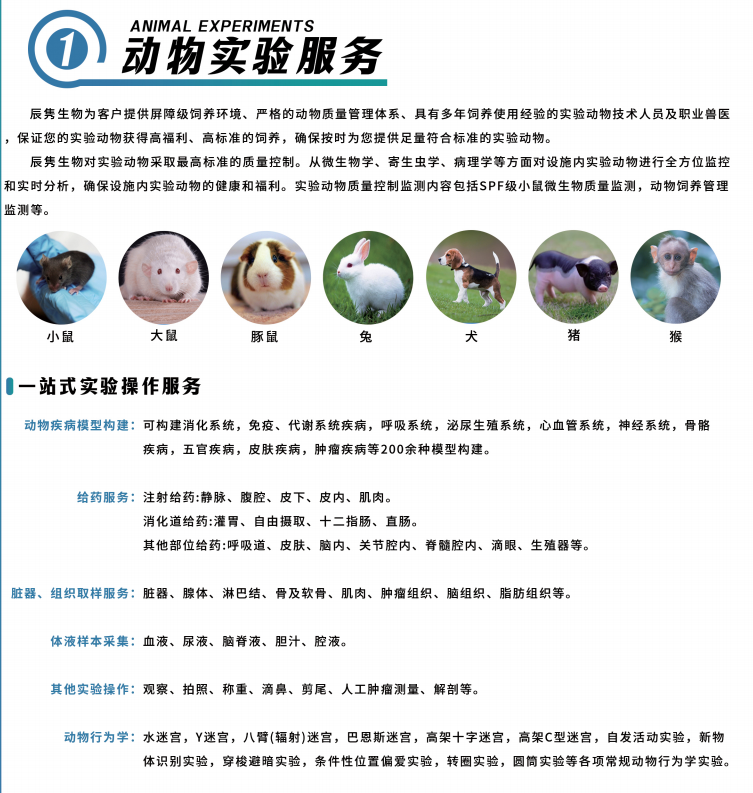 1 ANIMAL EXPERIMENTS
动物实验服务

辰隽生物为客户提供屏障级饲养环境、严格的动物质量管理体系、具有多年饲养使用经验的实验动物技术人员及职业兽医，保证您的实验动物获得高福利、高标准的饲养，确保按时为您提供足量符合标准的实验动物。

辰隽生物对实验动物采取最高标准的质量控制。从微生物学、寄生虫学、病理学等方面对设施内实验动物进行全方位监控和实时分析，确保设施内实验动物的健康和福利。实验动物质量控制监测内容包括SPF级小鼠微生物质量监测，动物饲养管理监测等。

小鼠 大鼠 豚鼠 兔 犬 猪 猴

一站式实验操作服务

动物疾病模型构建：可构建消化系统，免疫、代谢系统疾病，呼吸系统，泌尿生殖系统，心血管系统，神经系统，骨骼疾病，五官疾病，皮肤疾病，肿瘤疾病等200余种模型构建。

给药服务：注射给药:静脉、腹腔、皮下、皮内、肌肉。
消化道给药:灌胃、自由摄取、十二指肠、直肠。
其他部位给药:呼吸道、皮肤、脑内、关节腔内、脊髓腔内、滴眼、生殖器等。

脏器、组织取样服务：脏器、腺体、淋巴结、骨及软骨、肌肉、肿瘤组织、脑组织、脂肪组织等。

体液样本采集：血液、尿液、脑脊液、胆汁、腔液。

其他实验操作：观察、拍照、称重、滴鼻、剪尾、人工肿瘤测量、解剖等。

动物行为学：水迷宫，Y迷宫，八臂(辐射)迷宫，巴恩斯迷宫，高架十字迷宫，高架C型迷宫，自发活动实验，新物体识别实验，穿梭避暗实验，条件性位置偏爱实验，转圈实验，圆筒实验等各项常规动物行为学实验。